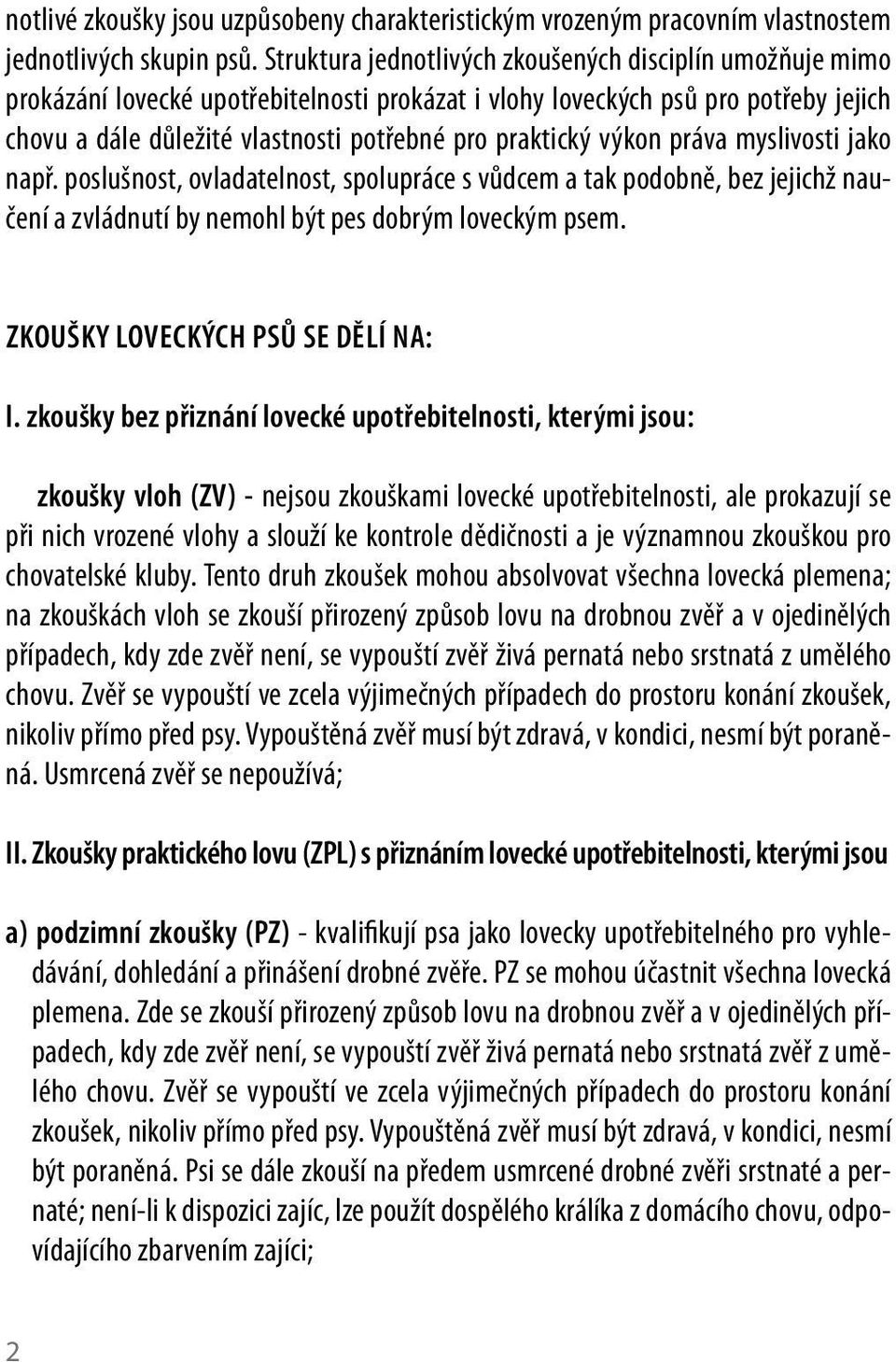 notlivé zkoušky jsou uzpůsobeny charakteristickým vrozeným pracovním vlastnostem jednotlivých skupin psů. Struktura jednotlivých zkoušených disciplín umožňuje mimo prokázání lovecké upotřebitelnosti prokázat i vlohy loveckých psů pro potřeby jejich chovu a dále důležité vlastnosti potřebné pro praktický výkon práva myslivosti jako např. poslušnost, ovladatelnost, spolupráce s vůdcem a tak podobně, bez jejichž naučení a zvládnutí by nemohl být pes dobrým loveckým psem.

ZKOUŠKY LOVECKÝCH PSŮ SE DĚLÍ NA:

I. zkoušky bez přiznání lovecké upotřebitelnosti, kterými jsou:

zkoušky vloh (ZV) - nejsou zkouškami lovecké upotřebitelnosti, ale prokazují se při nich vrozené vlohy a slouží ke kontrole dědičnosti a je významnou zkouškou pro chovatelské kluby. Tento druh zkoušek mohou absolvovat všechna lovecká plemena; na zkouškách vloh se zkouší přirozený způsob lovu na drobnou zvěř a v ojedinělých případech, kdy zde zvěř není, se vypouští zvěř živá pernatá nebo srstnatá z umělého chovu. Zvěř se vypouští ve zcela výjimečných případech do prostoru konání zkoušek, nikoliv přímo před psy. Vypouštěná zvěř musí být zdravá, v kondici, nesmí být poraněná. Usmrcená zvěř se nepoužívá;

II. Zkoušky praktického lovu (ZPL) s přiznáním lovecké upotřebitelnosti, kterými jsou

a) podzimní zkoušky (PZ) - kvalifikují psa jako lovecky upotřebitelného pro vyhledávání, dohledání a přinášení drobné zvěře. PZ se mohou účastnit všechna lovecká plemena. Zde se zkouší přirozený způsob lovu na drobnou zvěř a v ojedinělých případech, kdy zde zvěř není, se vypouští zvěř živá pernatá nebo srstnatá zvěř z umělého chovu. Zvěř se vypouští ve zcela výjimečných případech do prostoru konání zkoušek, nikoliv přímo před psy. Vypouštěná zvěř musí být zdravá, v kondici, nesmí být poraněná. Psi se dále zkouší na předem usmrcené drobné zvěři srstnaté a pernaté; není-li k dispozici zajíc, lze použít dospělého králíka z domácího chovu, odpovídajícího zbarvením zajíci;

2